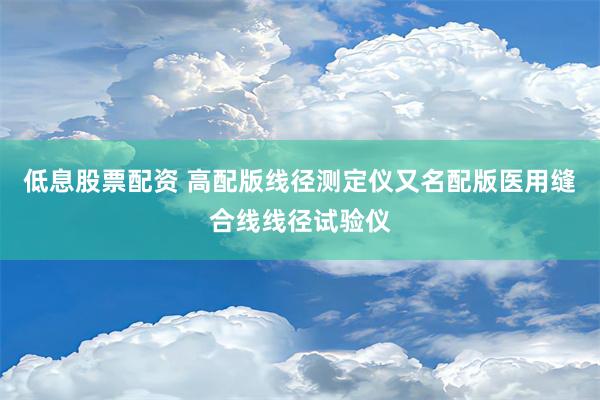 低息股票配资 高配版线径测定仪又名配版医用缝合线线径试验仪